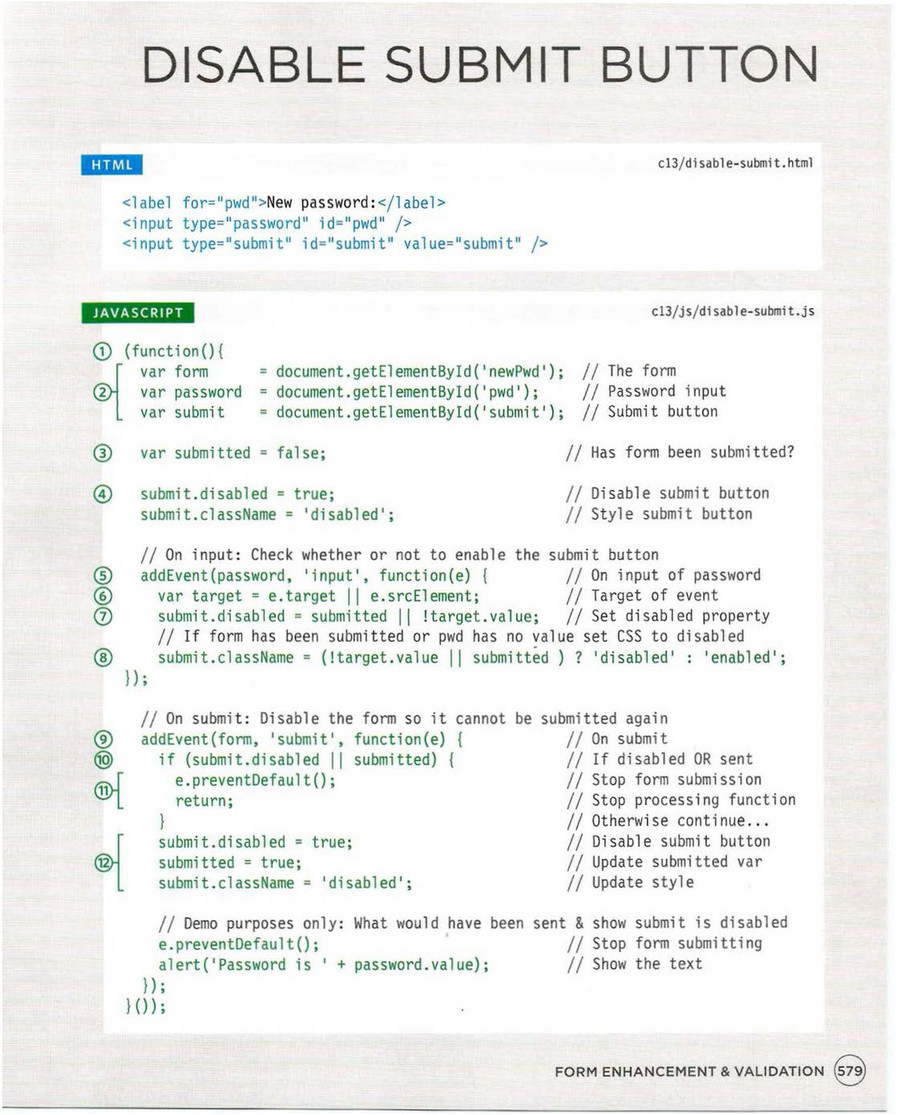 DISABLE SUBMIT BUTTON

HTML

c13/disable-submit.html

<label for="pwd">New password:</label>
<input type="password" id="pwd" />
<input type="submit" id="submit" value="submit" />

JAVASCRIPT

c13/js/disable-submit.js

① (function(){
② var form = document.getElementById('newPwd'); // The form
var password = document.getElementById('pwd'); // Password input
var submit = document.getElementById('submit'); // Submit button

③ var submitted = false; // Has form been submitted?

④ submit.disabled = true; // Disable submit button
submit.className = 'disabled'; // Style submit button

// On input: Check whether or not to enable the submit button
⑤ addEvent(password, 'input', function(e) { // On input of password
⑥ var target = e.target || e.srcElement; // Target of event
⑦ submit.disabled = submitted || !target.value; // Set disabled property
// If form has been submitted or pwd has no value set CSS to disabled
⑧ submit.className = (!target.value || submitted ) ? 'disabled' : 'enabled';
});

// On submit: Disable the form so it cannot be submitted again
⑨ addEvent(form, 'submit', function(e) { // On submit
⑩ if (submit.disabled || submitted) { // If disabled OR sent
⑪ e.preventDefault(); // Stop form submission
return; // Stop processing function
} // Otherwise continue...
⑫ submit.disabled = true; // Disable submit button
submitted = true; // Update submitted var
submit.className = 'disabled'; // Update style

// Demo purposes only: What would have been sent & show submit is disabled
e.preventDefault(); // Stop form submitting
alert('Password is ' + password.value); // Show the text
});
}());

FORM ENHANCEMENT & VALIDATION 579